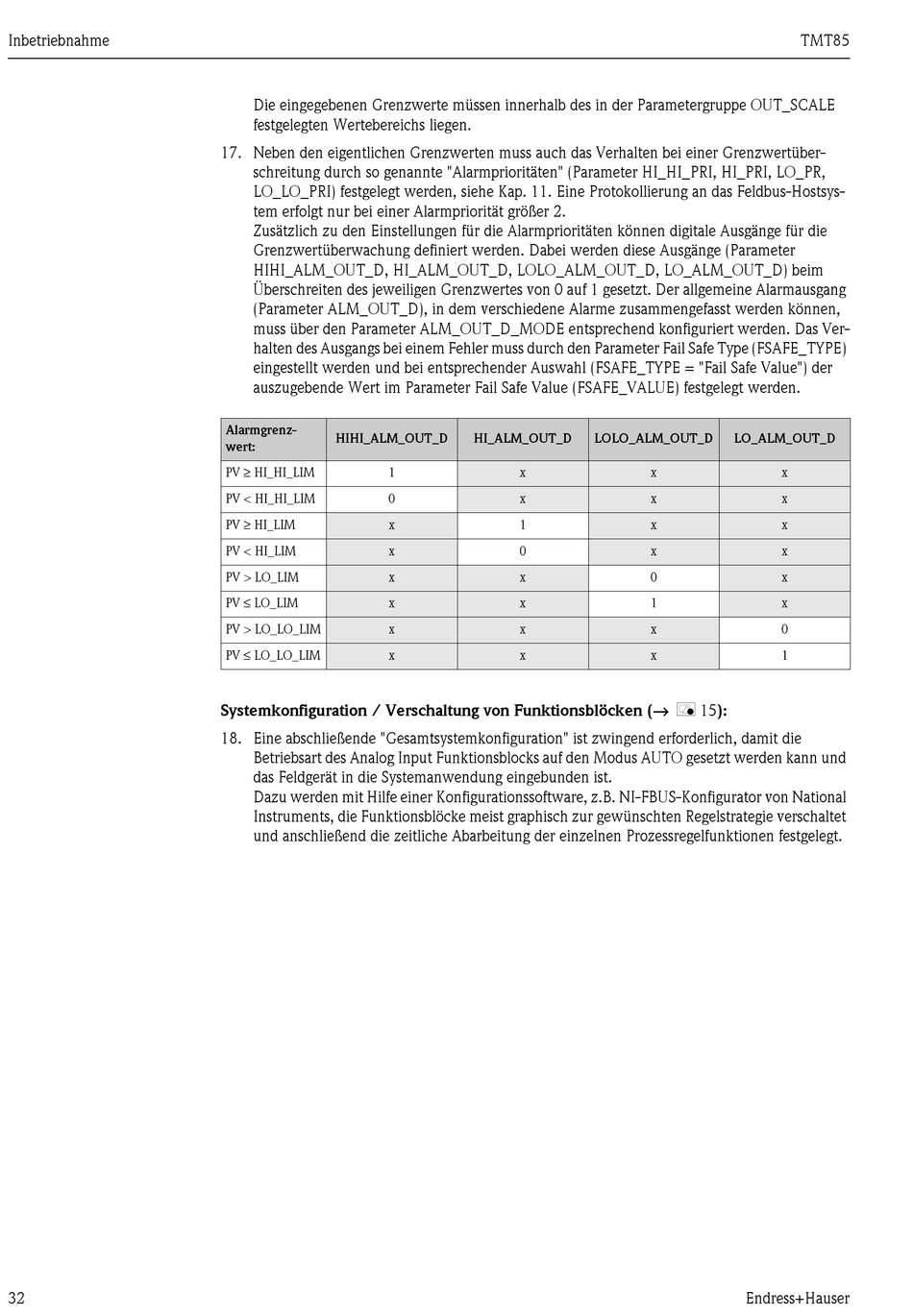 Inbetriebnahme

TMT85

Die eingegebenen Grenzwerte müssen innerhalb des in der Parametergruppe OUT_SCALE festgelegten Wertebereichs liegen.

17. Neben den eigentlichen Grenzwerten muss auch das Verhalten bei einer Grenzwertüberschreitung durch so genannte "Alarmprioritäten" (Parameter HI_HI_PRI, HI_PRI, LO_PR, LO_LO_PRI) festgelegt werden, siehe Kap. 11. Eine Protokollierung an das Feldbus-Hostsystem erfolgt nur bei einer Alarmpriorität größer 2.
Zusätzlich zu den Einstellungen für die Alarmprioritäten können digitale Ausgänge für die Grenzwertüberwachung definiert werden. Dabei werden diese Ausgänge (Parameter HIHI_ALM_OUT_D, HI_ALM_OUT_D, LOLO_ALM_OUT_D, LO_ALM_OUT_D) beim Überschreiten des jeweiligen Grenzwertes von 0 auf 1 gesetzt. Der allgemeine Alarmausgang (Parameter ALM_OUT_D), in dem verschiedene Alarme zusammengefasst werden können, muss über den Parameter ALM_OUT_D_MODE entsprechend konfiguriert werden. Das Verhalten des Ausgangs bei einem Fehler muss durch den Parameter Fail Safe Type (FSAFE_TYPE) eingestellt werden und bei entsprechender Auswahl (FSAFE_TYPE = "Fail Safe Value") der auszugebende Wert im Parameter Fail Safe Value (FSAFE_VALUE) festgelegt werden.

| Alarmgrenzwert: | HIHI_ALM_OUT_D | HI_ALM_OUT_D | LOLO_ALM_OUT_D | LO_ALM_OUT_D |
|---|---|---|---|---|
| PV ≥ HI_HI_LIM | 1 | x | x | x |
| PV < HI_HI_LIM | 0 | x | x | x |
| PV ≥ HI_LIM | x | 1 | x | x |
| PV < HI_LIM | x | 0 | x | x |
| PV > LO_LIM | x | x | 0 | x |
| PV ≤ LO_LIM | x | x | 1 | x |
| PV > LO_LO_LIM | x | x | x | 0 |
| PV ≤ LO_LO_LIM | x | x | x | 1 |

Systemkonfiguration / Verschaltung von Funktionsblöcken (→ 15):

18. Eine abschließende "Gesamtsystemkonfiguration" ist zwingend erforderlich, damit die Betriebsart des Analog Input Funktionsblocks auf den Modus AUTO gesetzt werden kann und das Feldgerät in die Systemanwendung eingebunden ist.
Dazu werden mit Hilfe einer Konfigurationssoftware, z.B. NI-FBUS-Konfigurator von National Instruments, die Funktionsblöcke meist graphisch zur gewünschten Regelstrategie verschaltet und anschließend die zeitliche Abarbeitung der einzelnen Prozessregelfunktionen festgelegt.

32

Endress+Hauser